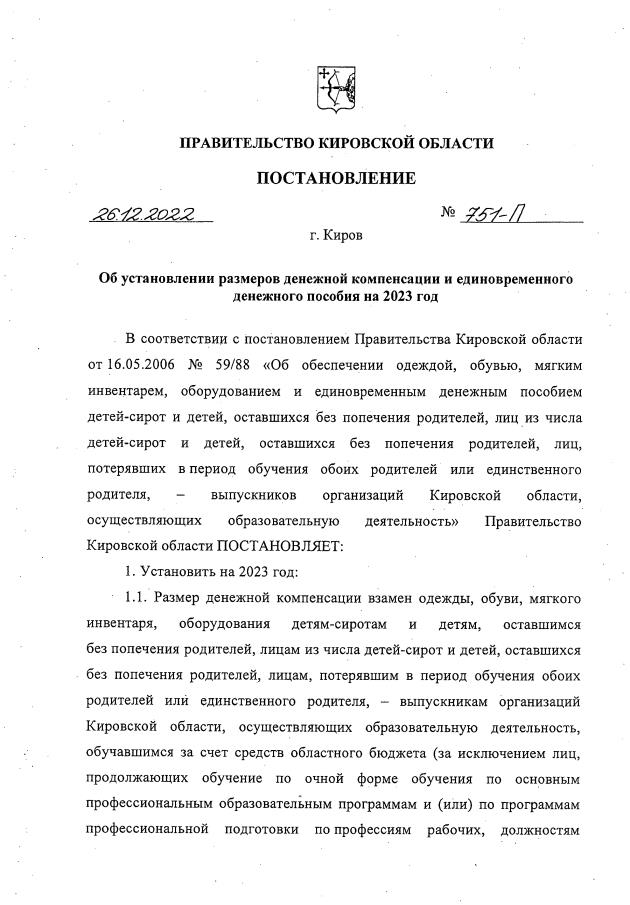 ПРАВИТЕЛЬСТВО КИРОВСКОЙ ОБЛАСТИ

ПОСТАНОВЛЕНИЕ

26.12.2022 № 751-П

г. Киров

Об установлении размеров денежной компенсации и единовременного денежного пособия на 2023 год

В соответствии с постановлением Правительства Кировской области от 16.05.2006 № 59/88 «Об обеспечении одеждой, обувью, мягким инвентарем, оборудованием и единовременным денежным пособием детей-сирот и детей, оставшихся без попечения родителей, лиц из числа детей-сирот и детей, оставшихся без попечения родителей, лиц, потерявших в период обучения обоих родителей или единственного родителя, – выпускников организаций Кировской области, осуществляющих образовательную деятельность» Правительство Кировской области ПОСТАНОВЛЯЕТ:

1. Установить на 2023 год:

1.1. Размер денежной компенсации взамен одежды, обуви, мягкого инвентаря, оборудования детям-сиротам и детям, оставшимся без попечения родителей, лицам из числа детей-сирот и детей, оставшихся без попечения родителей, лицам, потерявшим в период обучения обоих родителей или единственного родителя, – выпускникам организаций Кировской области, осуществляющих образовательную деятельность, обучавшимся за счет средств областного бюджета (за исключением лиц, продолжающих обучение по очной форме обучения по основным профессиональным образовательным программам и (или) по программам профессиональной подготовки по профессиям рабочих, должностям